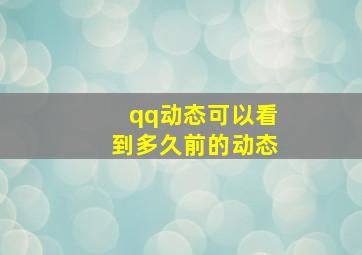 qq动态可以看到多久前的动态